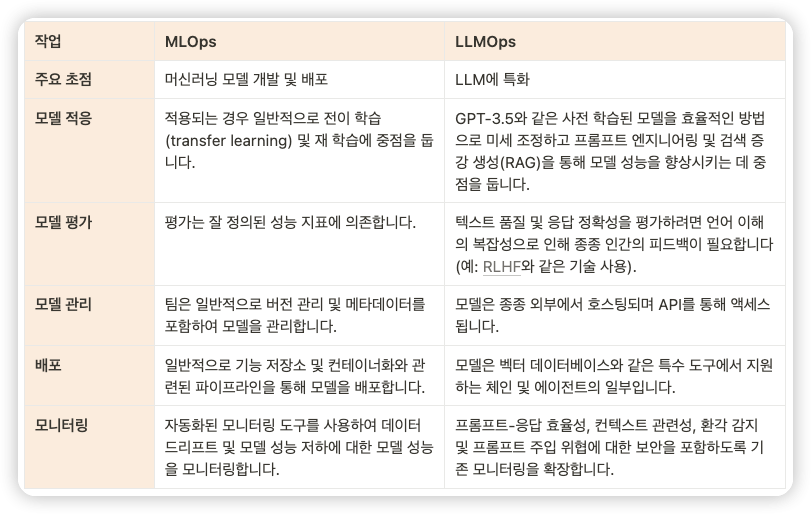 | 작업 | MLOps | LLMOps |
|---|---|---|
| 주요 초점 | 머신러닝 모델 개발 및 배포 | LLM에 특화 |
| 모델 적응 | 적용되는 경우 일반적으로 전이 학습 (transfer learning) 및 재 학습에 중점을 둡니다. | GPT-3.5와 같은 사전 학습된 모델을 효율적인 방법으로 미세 조정하고 프롬프트 엔지니어링 및 검색 증강 생성(RAG)을 통해 모델 성능을 향상시키는 데 중점을 둡니다. |
| 모델 평가 | 평가는 잘 정의된 성능 지표에 의존합니다. | 텍스트 품질 및 응답 정확성을 평가하려면 언어 이해의 복잡성으로 인해 종종 인간의 피드백이 필요합니다 (예: RLHF와 같은 기술 사용). |
| 모델 관리 | 팀은 일반적으로 버전 관리 및 메타데이터를 포함하여 모델을 관리합니다. | 모델은 종종 외부에서 호스팅되며 API를 통해 액세스됩니다. |
| 배포 | 일반적으로 기능 저장소 및 컨테이너화와 관련된 파이프라인을 통해 모델을 배포합니다. | 모델은 벡터 데이터베이스와 같은 특수 도구에서 지원하는 체인 및 에이전트의 일부입니다. |
| 모니터링 | 자동화된 모니터링 도구를 사용하여 데이터 드리프트 및 모델 성능 저하에 대한 모델 성능을 모니터링합니다. | 프롬프트-응답 효율성, 컨텍스트 관련성, 환각 감지 및 프롬프트 주입 위협에 대한 보안을 포함하도록 기존 모니터링을 확장합니다. |